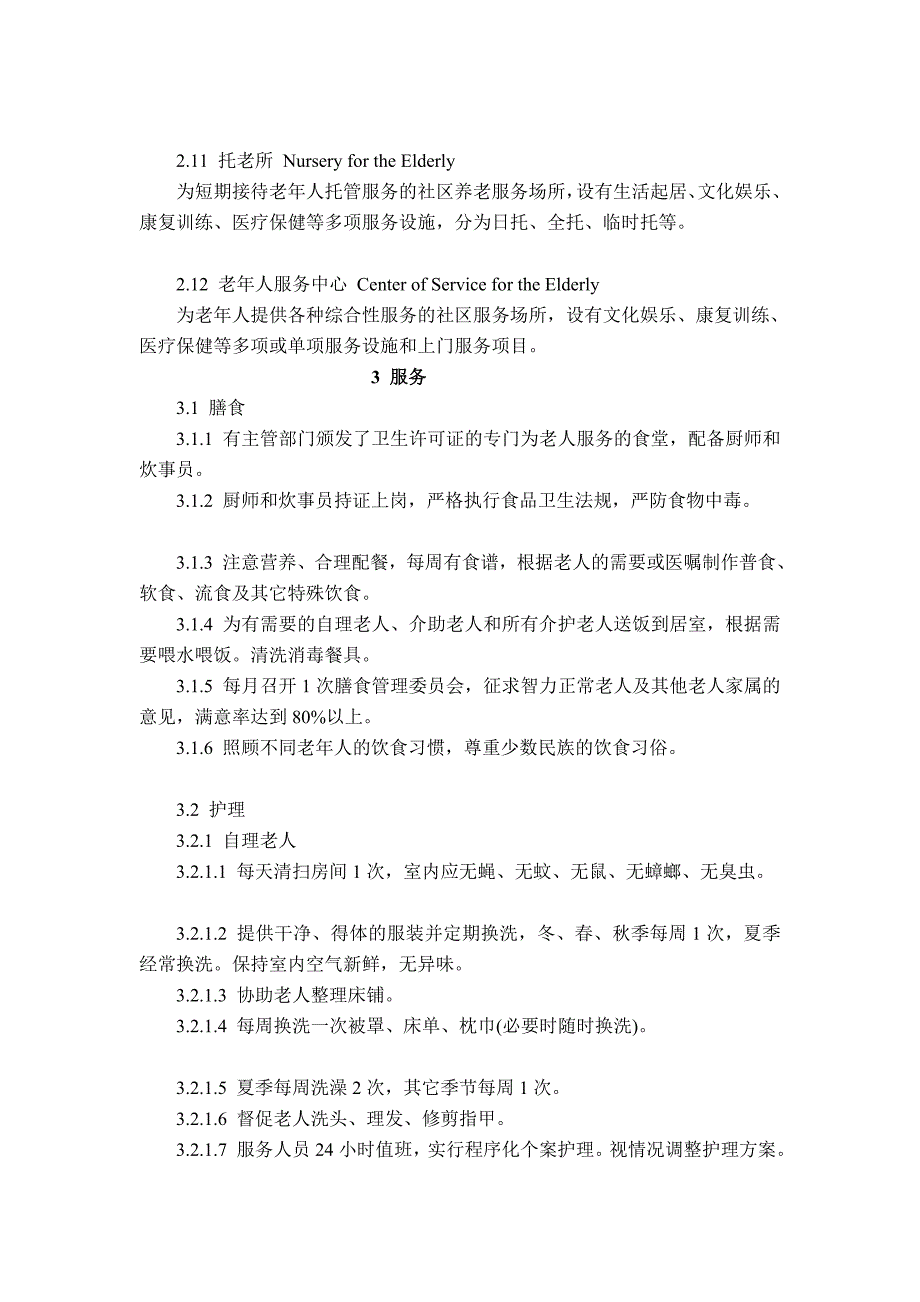 2.11 托老所 Nursery for the Elderly

为短期接待老年人托管服务的社区养老服务场所，设有生活起居、文化娱乐、康复训练、医疗保健等多项服务设施，分为日托、全托、临时托等。

2.12 老年人服务中心 Center of Service for the Elderly

为老年人提供各种综合性服务的社区服务场所，设有文化娱乐、康复训练、医疗保健等多项或单项服务设施和上门服务项目。

3 服务

3.1 膳食

3.1.1 有主管部门颁发了卫生许可证的专门为老人服务的食堂，配备厨师和炊事员。

3.1.2 厨师和炊事员持证上岗，严格执行食品卫生法规，严防食物中毒。

3.1.3 注意营养、合理配餐，每周有食谱，根据老人的需要或医嘱制作普食、软食、流食及其它特殊饮食。

3.1.4 为有需要的自理老人、介助老人和所有介护老人送饭到居室，根据需要喂水喂饭。清洗消毒餐具。

3.1.5 每月召开 1 次膳食管理委员会，征求智力正常老人及其他老人家属的意见，满意率达到 80%以上。

3.1.6 照顾不同老年人的饮食习惯，尊重少数民族的饮食习俗。

3.2 护理

3.2.1 自理老人

3.2.1.1 每天清扫房间 1 次，室内应无蝇、无蚊、无鼠、无蟑螂、无臭虫。

3.2.1.2 提供干净、得体的服装并定期换洗，冬、春、秋季每周 1 次，夏季经常换洗。保持室内空气新鲜，无异味。

3.2.1.3 协助老人整理床铺。

3.2.1.4 每周换洗一次被罩、床单、枕巾(必要时随时换洗)。

3.2.1.5 夏季每周洗澡 2 次，其它季节每周 1 次。

3.2.1.6 督促老人洗头、理发、修剪指甲。

3.2.1.7 服务人员 24 小时值班，实行程序化个案护理。视情况调整护理方案。